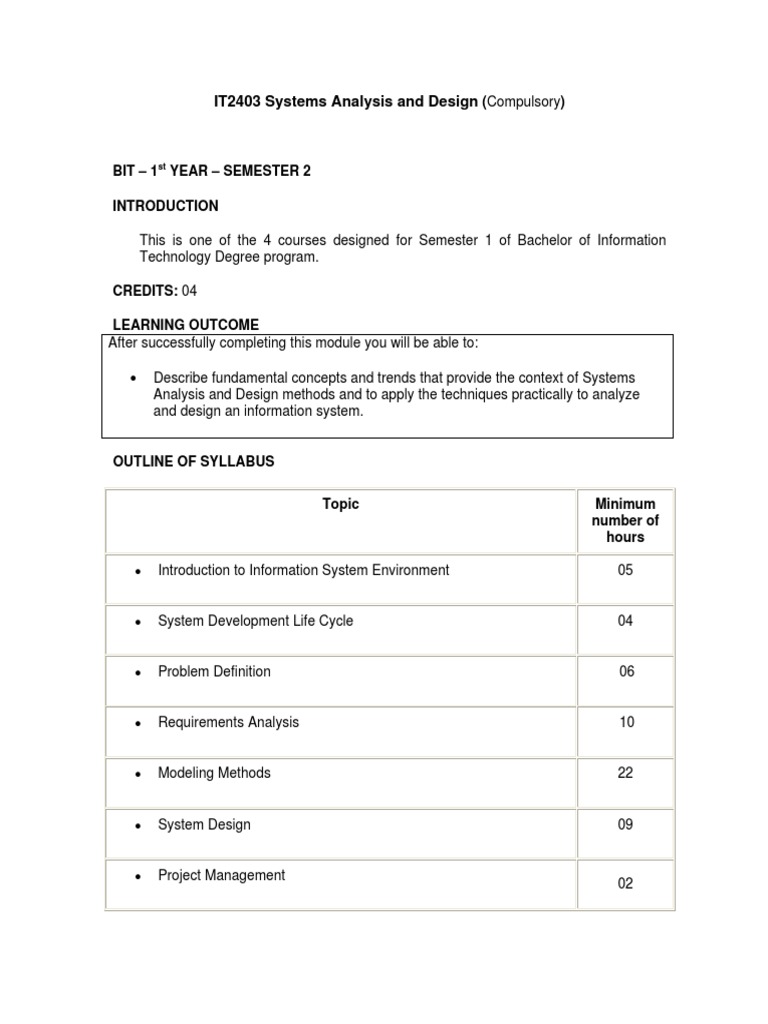 IT2403 Systems Analysis and Design (Compulsory)

BIT – 1$^{st}$ YEAR – SEMESTER 2

INTRODUCTION

This is one of the 4 courses designed for Semester 1 of Bachelor of Information Technology Degree program.

CREDITS: 04

LEARNING OUTCOME

After successfully completing this module you will be able to:

• Describe fundamental concepts and trends that provide the context of Systems Analysis and Design methods and to apply the techniques practically to analyze and design an information system.

OUTLINE OF SYLLABUS

| Topic | Minimum number of hours |
|---|---|
| • Introduction to Information System Environment | 05 |
| • System Development Life Cycle | 04 |
| • Problem Definition | 06 |
| • Requirements Analysis | 10 |
| • Modeling Methods | 22 |
| • System Design | 09 |
| • Project Management | 02 |